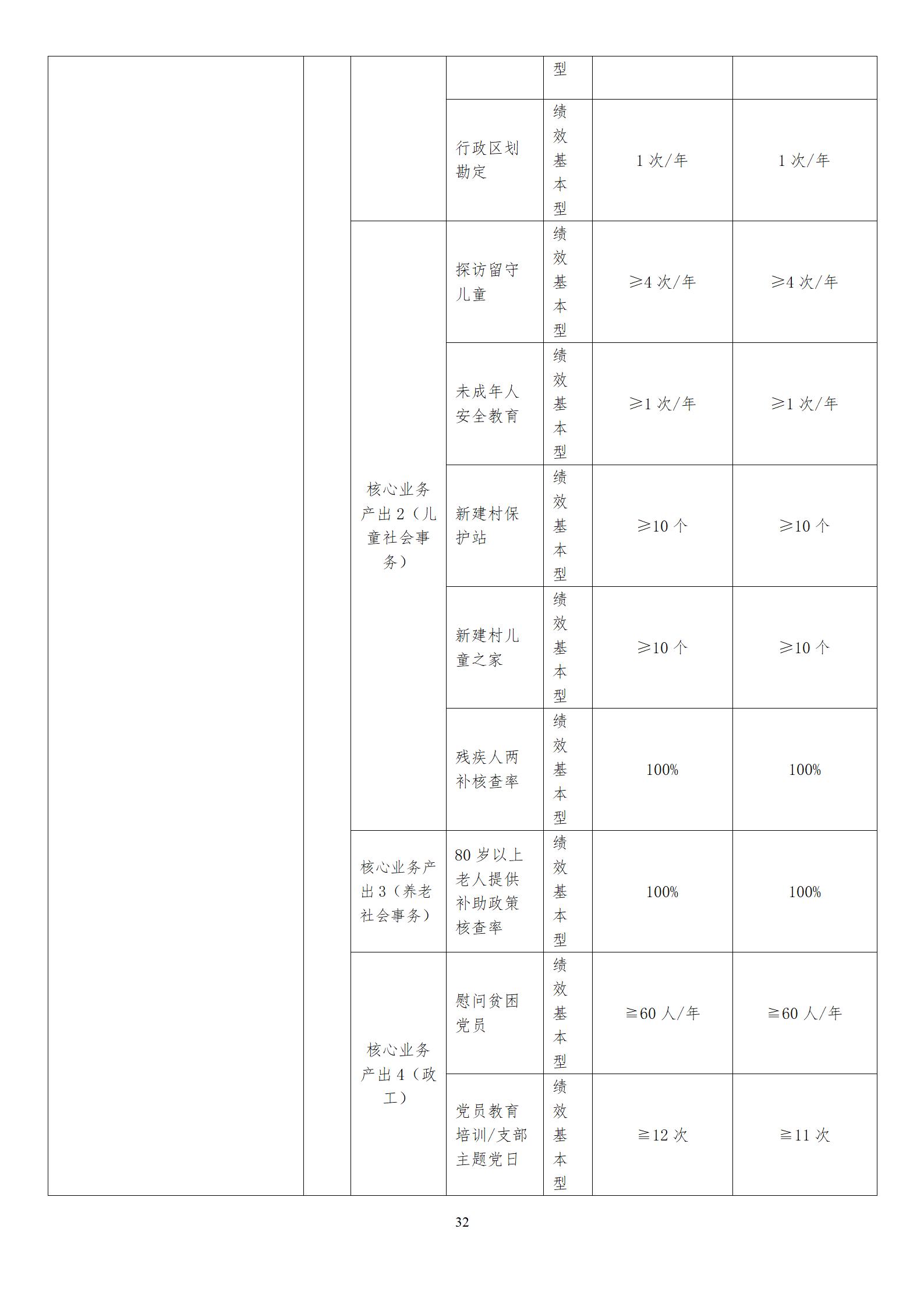 |  |  |  |  |  |  |  |
|---|---|---|---|---|---|---|
|  |  |  |  | 型 |  |  |
|  |  |  | 行政区划勘定 | 绩效基本型 | 1 次/年 | 1 次/年 |
|  |  | 核心业务产出 2（儿童社会事务） | 探访留守儿童 | 绩效基本型 | ≥4 次/年 | ≥4 次/年 |
|  |  |  | 未成年人安全教育 | 绩效基本型 | ≥1 次/年 | ≥1 次/年 |
|  |  |  | 新建村保护站 | 绩效基本型 | ≥10 个 | ≥10 个 |
|  |  |  | 新建村儿童之家 | 绩效基本型 | ≥10 个 | ≥10 个 |
|  |  |  | 残疾人两补核查率 | 绩效基本型 | 100% | 100% |
|  |  | 核心业务产出 3（养老社会事务） | 80 岁以上老人提供补助政策核查率 | 绩效基本型 | 100% | 100% |
|  |  | 核心业务产出 4（政工） | 慰问贫困党员 | 绩效基本型 | ≧60 人/年 | ≧60 人/年 |
|  |  |  | 党员教育培训/支部主题党日 | 绩效基本型 | ≧12 次 | ≧11 次 |

32